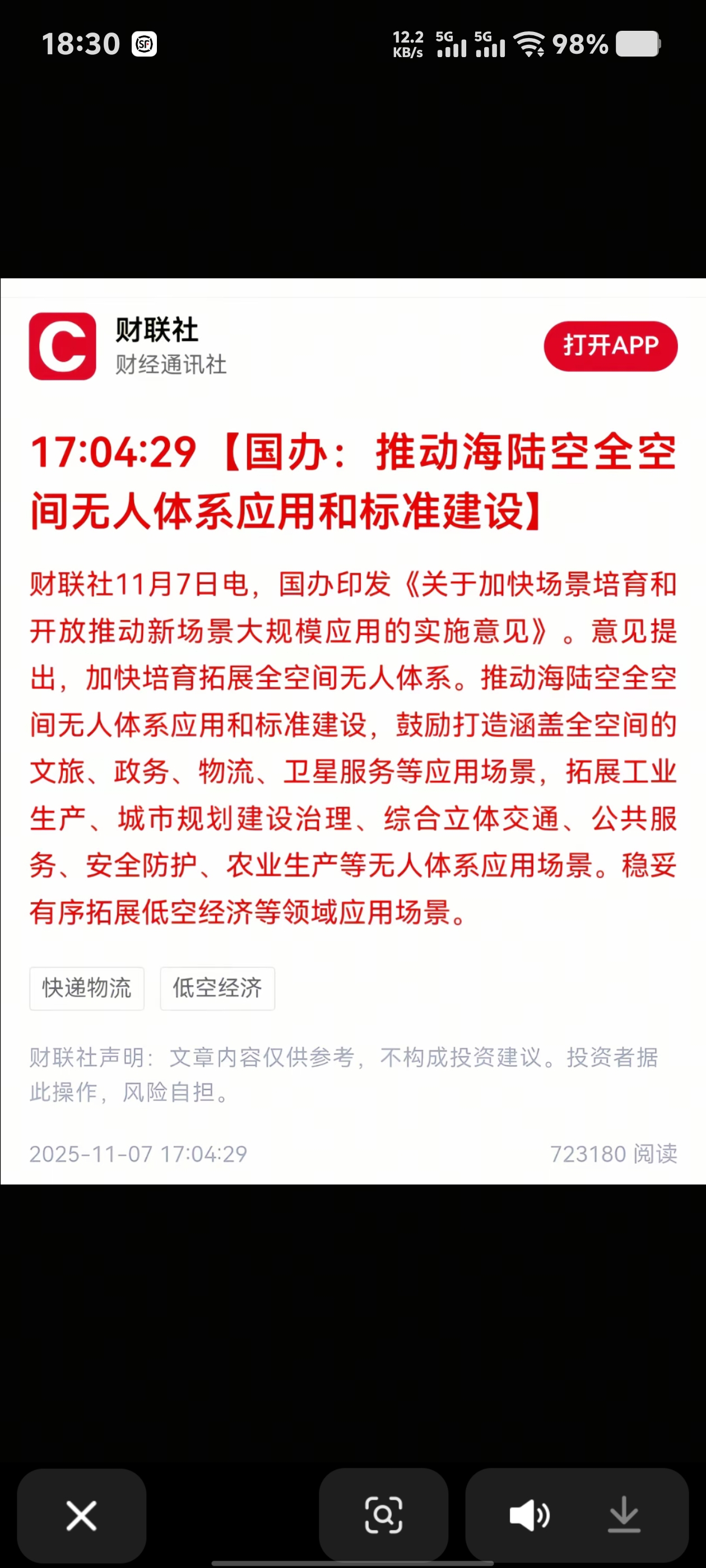 18:30 SF 12.2 KB/s 5G 5G 98%

C
财联社
财经通讯社
打开APP

17:04:29【国办：推动海陆空全空间无人体系应用和标准建设】

财联社11月7日电，国办印发《关于加快场景培育和开放推动新场景大规模应用的实施意见》。意见提出，加快培育拓展全空间无人体系。推动海陆空全空间无人体系应用和标准建设，鼓励打造涵盖全空间的文旅、政务、物流、卫星服务等应用场景，拓展工业生产、城市规划建设治理、综合立体交通、公共服务、安全防护、农业生产等无人体系应用场景。稳妥有序拓展低空经济等领域应用场景。

快递物流
低空经济

财联社声明：文章内容仅供参考，不构成投资建议。投资者据此操作，风险自担。

2025-11-07 17:04:29
723180 阅读